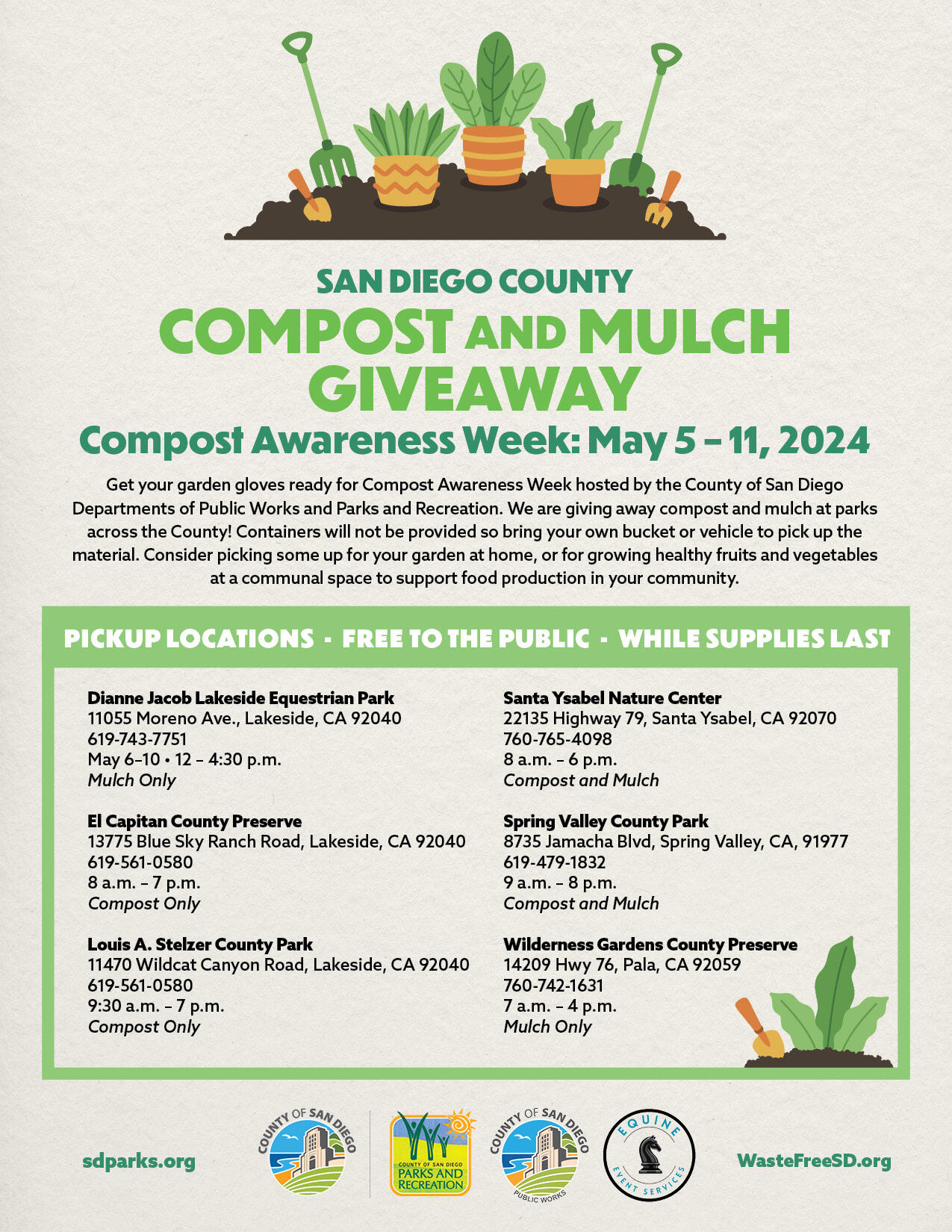 SAN DIEGO COUNTY
COMPOST AND MULCH GIVEAWAY
Compost Awareness Week: May 5 – 11, 2024

Get your garden gloves ready for Compost Awareness Week hosted by the County of San Diego Departments of Public Works and Parks and Recreation. We are giving away compost and mulch at parks across the County! Containers will not be provided so bring your own bucket or vehicle to pick up the material. Consider picking some up for your garden at home, or for growing healthy fruits and vegetables at a communal space to support food production in your community.

PICKUP LOCATIONS · FREE TO THE PUBLIC · WHILE SUPPLIES LAST

Dianne Jacob Lakeside Equestrian Park
11055 Moreno Ave., Lakeside, CA 92040
619-743-7751
May 6–10 • 12 – 4:30 p.m.
Mulch Only

El Capitan County Preserve
13775 Blue Sky Ranch Road, Lakeside, CA 92040
619-561-0580
8 a.m. – 7 p.m.
Compost Only

Louis A. Stelzer County Park
11470 Wildcat Canyon Road, Lakeside, CA 92040
619-561-0580
9:30 a.m. – 7 p.m.
Compost Only

Santa Ysabel Nature Center
22135 Highway 79, Santa Ysabel, CA 92070
760-765-4098
8 a.m. – 6 p.m.
Compost and Mulch

Spring Valley County Park
8735 Jamacha Blvd, Spring Valley, CA, 91977
619-479-1832
9 a.m. – 8 p.m.
Compost and Mulch

Wilderness Gardens County Preserve
14209 Hwy 76, Pala, CA 92059
760-742-1631
7 a.m. – 4 p.m.
Mulch Only

sdparks.org
COUNTY OF SAN DIEGO
COUNTY OF SAN DIEGO PARKS AND RECREATION
COUNTY OF SAN DIEGO PUBLIC WORKS
EQUINE EVENT SERVICES
WasteFreeSD.org